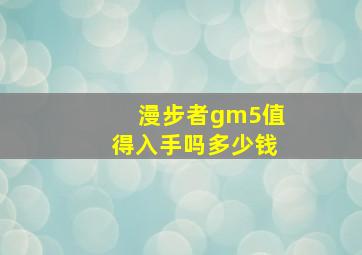 漫步者gm5值得入手吗多少钱